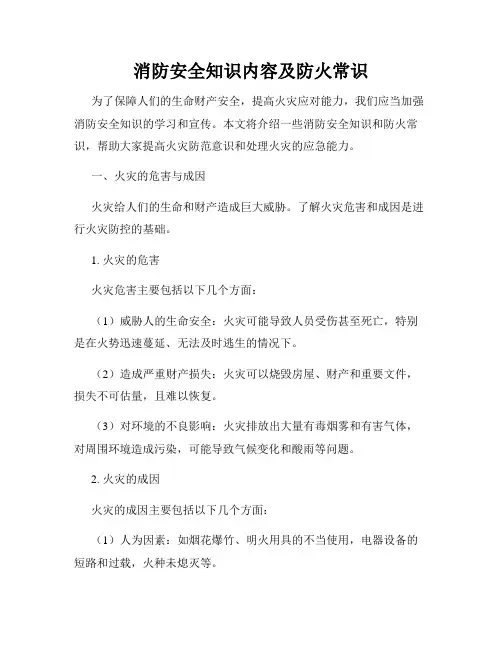 消防安全知识内容及防火常识

为了保障人们的生命财产安全，提高火灾应对能力，我们应当加强消防安全知识的学习和宣传。本文将介绍一些消防安全知识和防火常识，帮助大家提高火灾防范意识和处理火灾的应急能力。

一、火灾的危害与成因

火灾给人们的生命和财产造成巨大威胁。了解火灾危害和成因是进行火灾防控的基础。

1. 火灾的危害

火灾危害主要包括以下几个方面：

（1）威胁人的生命安全：火灾可能导致人员受伤甚至死亡，特别是在火势迅速蔓延、无法及时逃生的情况下。

（2）造成严重财产损失：火灾可以烧毁房屋、财产和重要文件，损失不可估量，且难以恢复。

（3）对环境的不良影响：火灾排放出大量有毒烟雾和有害气体，对周围环境造成污染，可能导致气候变化和酸雨等问题。

2. 火灾的成因

火灾的成因主要包括以下几个方面：

（1）人为因素：如烟花爆竹、明火用具的不当使用，电器设备的短路和过载，火种未熄灭等。